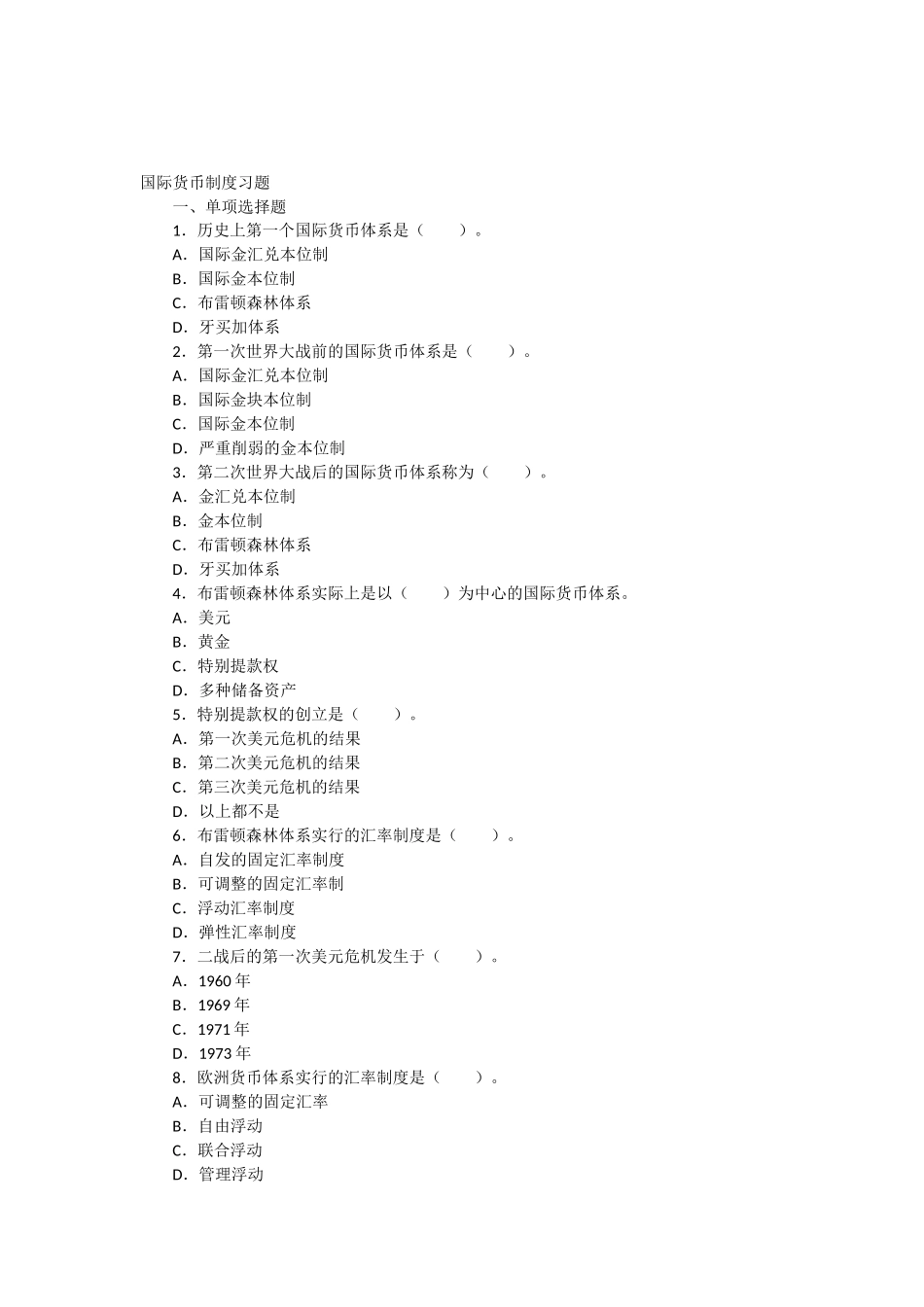 国际货币制度习题
一、单项选择题
1．历史上第一个国际货币体系是（　　）。
A．国际金汇兑本位制
B．国际金本位制
C．布雷顿森林体系
D．牙买加体系
2．第一次世界大战前的国际货币体系是（　　）。
A．国际金汇兑本位制
B．国际金块本位制
C．国际金本位制
D．严重削弱的金本位制
3．第二次世界大战后的国际货币体系称为（　　）。
A．金汇兑本位制
B．金本位制
C．布雷顿森林体系
D．牙买加体系
4．布雷顿森林体系实际上是以（　　）为中心的国际货币体系。
A．美元
B．黄金
C．特别提款权
D．多种储备资产
5．特别提款权的创立是（　　）。
A．第一次美元危机的结果
B．第二次美元危机的结果
C．第三次美元危机的结果
D．以上都不是
6．布雷顿森林体系实行的汇率制度是（　　）。
A．自发的固定汇率制度
B．可调整的固定汇率制
C．浮动汇率制度
D．弹性汇率制度
7．二战后的第一次美元危机发生于（　　）。
A．1960 年
B．1969 年
C．1971 年
D．1973 年
8．欧洲货币体系实行的汇率制度是（　　）。
A．可调整的固定汇率
B．自由浮动
C．联合浮动
D．管理浮动